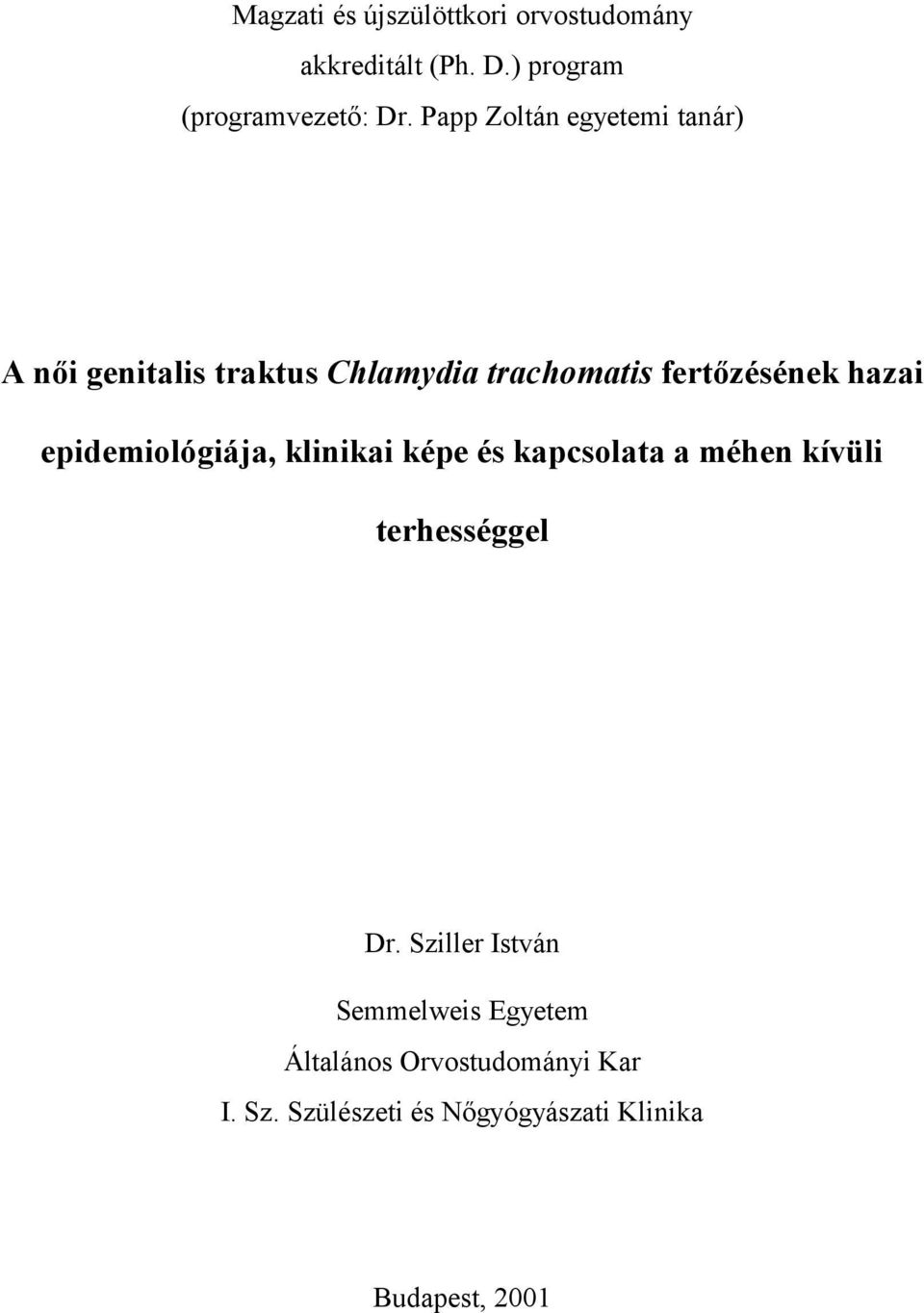 Magzati és újszülöttkori orvostudomány
akkreditált (Ph. D.) program
(programvezető: Dr. Papp Zoltán egyetemi tanár)

A női genitalis traktus Chlamydia trachomatis fertőzésének hazai epidemiológiája, klinikai képe és kapcsolata a méhen kívüli terhességgel

Dr. Sziller István
Semmelweis Egyetem
Általános Orvostudományi Kar
I. Sz. Szülészeti és Nőgyógyászati Klinika

Budapest, 2001